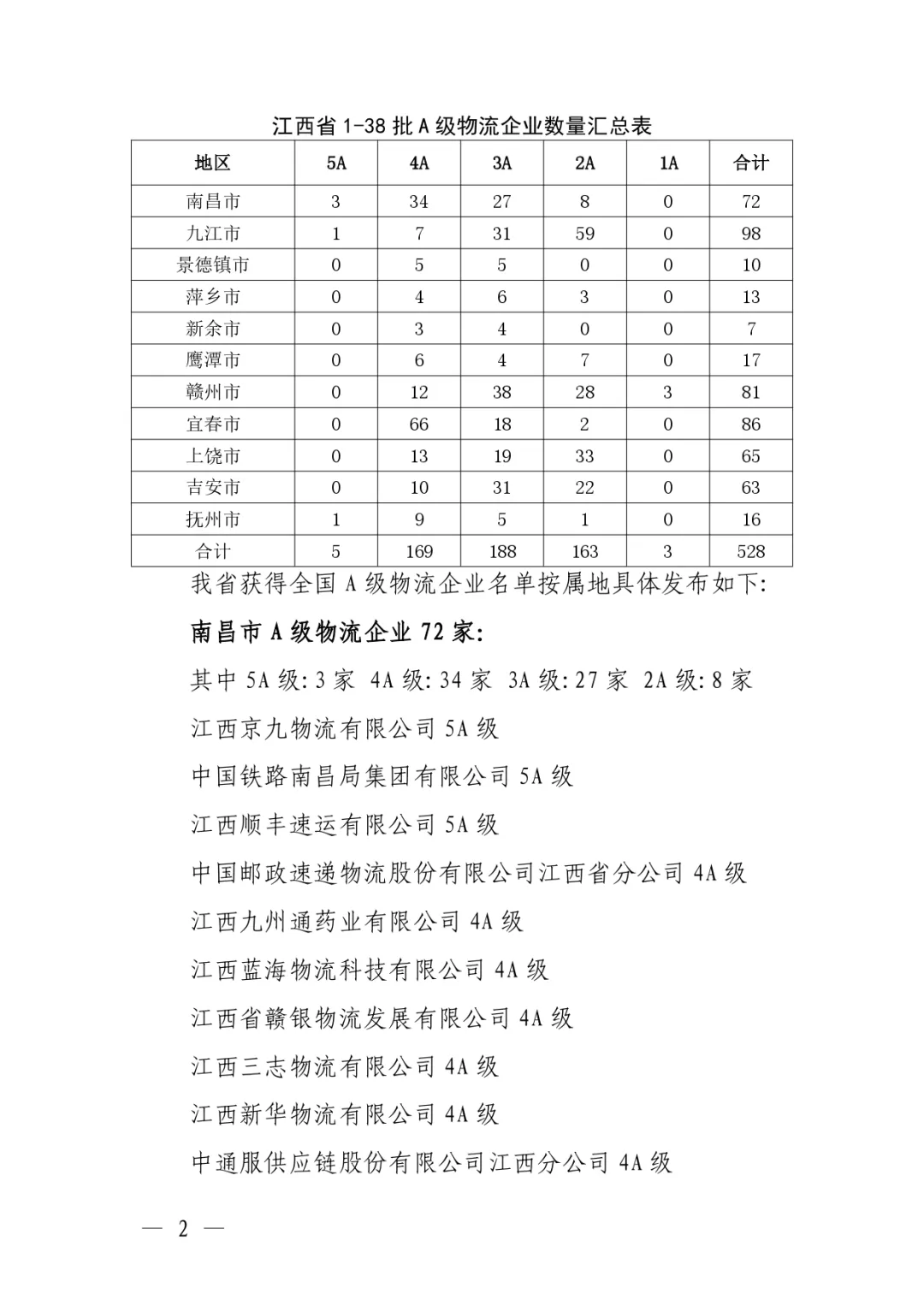 江西省 1-38 批 A 级物流企业数量汇总表

| 地区 | 5A | 4A | 3A | 2A | 1A | 合计 |
|---|---|---|---|---|---|---|
| 南昌市 | 3 | 34 | 27 | 8 | 0 | 72 |
| 九江市 | 1 | 7 | 31 | 59 | 0 | 98 |
| 景德镇市 | 0 | 5 | 5 | 0 | 0 | 10 |
| 萍乡市 | 0 | 4 | 6 | 3 | 0 | 13 |
| 新余市 | 0 | 3 | 4 | 0 | 0 | 7 |
| 鹰潭市 | 0 | 6 | 4 | 7 | 0 | 17 |
| 赣州市 | 0 | 12 | 38 | 28 | 3 | 81 |
| 宜春市 | 0 | 66 | 18 | 2 | 0 | 86 |
| 上饶市 | 0 | 13 | 19 | 33 | 0 | 65 |
| 吉安市 | 0 | 10 | 31 | 22 | 0 | 63 |
| 抚州市 | 1 | 9 | 5 | 1 | 0 | 16 |
| 合计 | 5 | 169 | 188 | 163 | 3 | 528 |

我省获得全国 A 级物流企业名单按属地具体发布如下:

南昌市 A 级物流企业 72 家:

其中 5A 级: 3 家 4A 级: 34 家 3A 级: 27 家 2A 级: 8 家

江西京九物流有限公司 5A 级

中国铁路南昌局集团有限公司 5A 级

江西顺丰速运有限公司 5A 级

中国邮政速递物流股份有限公司江西省分公司 4A 级

江西九州通药业有限公司 4A 级

江西蓝海物流科技有限公司 4A 级

江西省赣银物流发展有限公司 4A 级

江西三志物流有限公司 4A 级

江西新华物流有限公司 4A 级

中通服供应链股份有限公司江西分公司 4A 级

— 2 —